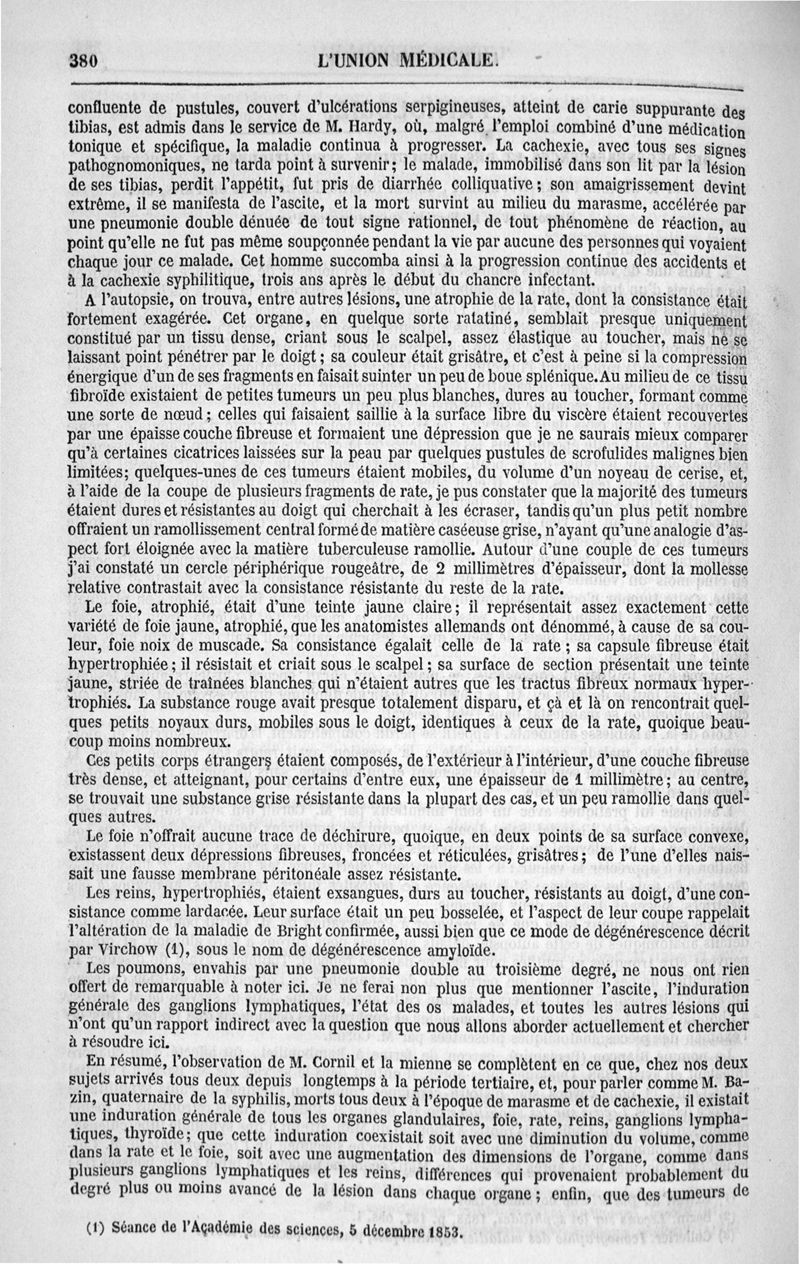 380 L'UNION MÉDICALE.

confluente de pustules, couvert d'ulcérations serpigineuses, atteint de carie suppurante des tibias, est admis dans le service de M. Hardy, où, malgré l'emploi combiné d'une médication tonique et spécifique, la maladie continua à progresser. La cachexie, avec tous ses signes pathognomoniques, ne tarda point à survenir; le malade, immobilisé dans son lit par la lésion de ses tibias, perdit l'appétit, fut pris de diarrhée colliquative; son amaigrissement devint extrême, il se manifesta de l'ascite, et la mort survint au milieu du marasme, accélérée par une pneumonie double dénuée de tout signe rationnel, de tout phénomène de réaction, au point qu'elle ne fut pas même soupçonnée pendant la vie par aucune des personnes qui voyaient chaque jour ce malade. Cet homme succomba ainsi à la progression continue des accidents et à la cachexie syphilitique, trois ans après le début du chancre infectant.

A l'autopsie, on trouva, entre autres lésions, une atrophie de la rate, dont la consistance était fortement exagérée. Cet organe, en quelque sorte ratatiné, semblait presque uniquement constitué par un tissu dense, criant sous le scalpel, assez élastique au toucher, mais ne se laissant point pénétrer par le doigt; sa couleur était grisâtre, et c'est à peine si la compression énergique d'un de ses fragments en faisait suinter un peu de boue splénique. Au milieu de ce tissu fibroïde existaient de petites tumeurs un peu plus blanches, dures au toucher, formant comme une sorte de nœud; celles qui faisaient saillie à la surface libre du viscère étaient recouvertes par une épaisse couche fibreuse et formaient une dépression que je ne saurais mieux comparer qu'à certaines cicatrices laissées sur la peau par quelques pustules de scrofulides malignes bien limitées; quelques-unes de ces tumeurs étaient mobiles, du volume d'un noyeau de cerise, et, à l'aide de la coupe de plusieurs fragments de rate, je pus constater que la majorité des tumeurs étaient dures et résistantes au doigt qui cherchait à les écraser, tandis qu'un plus petit nombre offraient un ramollissement central formé de matière caséeuse grise, n'ayant qu'une analogie d'aspect fort éloignée avec la matière tuberculeuse ramollie. Autour d'une couple de ces tumeurs j'ai constaté un cercle périphérique rougeâtre, de 2 millimètres d'épaisseur, dont la mollesse relative contrastait avec la consistance résistante du reste de la rate.

Le foie, atrophié, était d'une teinte jaune claire; il représentait assez exactement cette variété de foie jaune, atrophié, que les anatomistes allemands ont dénommé, à cause de sa couleur, foie noix de muscade. Sa consistance égalait celle de la rate; sa capsule fibreuse était hypertrophiée; il résistait et criait sous le scalpel; sa surface de section présentait une teinte jaune, striée de traînées blanches qui n'étaient autres que les tractus fibreux normaux hypertrophiés. La substance rouge avait presque totalement disparu, et çà et là on rencontrait quelques petits noyaux durs, mobiles sous le doigt, identiques à ceux de la rate, quoique beaucoup moins nombreux.

Ces petits corps étrangers étaient composés, de l'extérieur à l'intérieur, d'une couche fibreuse très dense, et atteignant, pour certains d'entre eux, une épaisseur de 1 millimètre; au centre, se trouvait une substance grise résistante dans la plupart des cas, et un peu ramollie dans quelques autres.

Le foie n'offrait aucune trace de déchirure, quoique, en deux points de sa surface convexe, existassent deux dépressions fibreuses, froncées et réticulées, grisâtres; de l'une d'elles naissait une fausse membrane péritonéale assez résistante.

Les reins, hypertrophiés, étaient exsangues, durs au toucher, résistants au doigt, d'une consistance comme lardacée. Leur surface était un peu bosselée, et l'aspect de leur coupe rappelait l'altération de la maladie de Bright confirmée, aussi bien que ce mode de dégénérescence décrit par Virchow (1), sous le nom de dégénérescence amyloïde.

Les poumons, envahis par une pneumonie double au troisième degré, ne nous ont rien offert de remarquable à noter ici. Je ne ferai non plus que mentionner l'ascite, l'induration générale des ganglions lymphatiques, l'état des os malades, et toutes les autres lésions qui n'ont qu'un rapport indirect avec la question que nous allons aborder actuellement et chercher à résoudre ici.

En résumé, l'observation de M. Cornil et la mienne se complètent en ce que, chez nos deux sujets arrivés tous deux depuis longtemps à la période tertiaire, et, pour parler comme M. Bazin, quaternaire de la syphilis, morts tous deux à l'époque de marasme et de cachexie, il existait une induration générale de tous les organes glandulaires, foie, rate, reins, ganglions lymphatiques, thyroïde; que cette induration coexistait soit avec une diminution du volume, comme dans la rate et le foie, soit avec une augmentation des dimensions de l'organe, comme dans plusieurs ganglions lymphatiques et les reins, différences qui provenaient probablement du degré plus ou moins avancé de la lésion dans chaque organe; enfin, que des tumeurs de

(1) Séance de l'Académie des sciences, 5 décembre 1853.